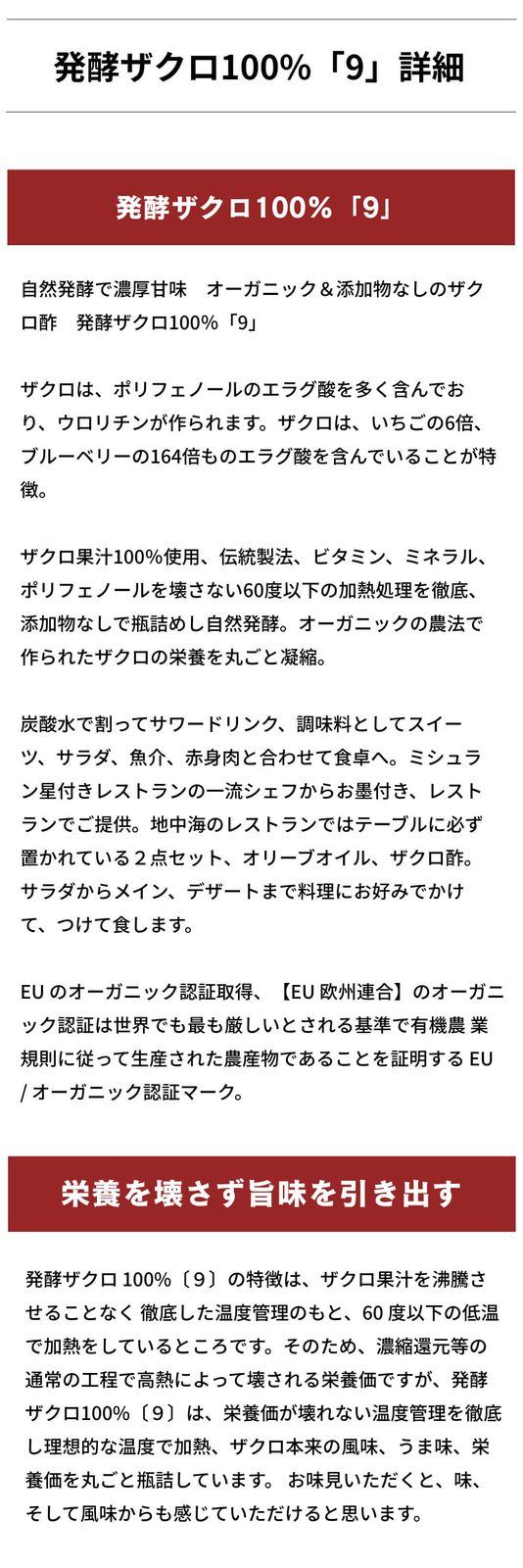 発酵ザクロ100%「9」詳細

発酵ザクロ100%「9」

自然発酵で濃厚甘味　オーガニック＆添加物なしのザクロ酢　発酵ザクロ100%「9」

ザクロは、ポリフェノールのエラグ酸を多く含んでおり、ウロリチンが作られます。ザクロは、いちごの6倍、ブルーベリーの164倍ものエラグ酸を含んでいることが特徴。

ザクロ果汁100%使用、伝統製法、ビタミン、ミネラル、ポリフェノールを壊さない60度以下の加熱処理を徹底、添加物なしで瓶詰めし自然発酵。オーガニックの農法で作られたザクロの栄養を丸ごと凝縮。

炭酸水で割ってサワードリンク、調味料としてスイーツ、サラダ、魚介、赤身肉と合わせて食卓へ。ミシュラン星付きレストランの一流シェフからお墨付き、レストランでご提供。地中海のレストランではテーブルに必ず置かれている２点セット、オリーブオイル、ザクロ酢。サラダからメイン、デザートまで料理にお好みでかけて、つけて食します。

EU のオーガニック認証取得、【EU 欧州連合】のオーガニック認証は世界でも最も厳しいとされる基準で有機農 業規則に従って生産された農産物であることを証明する EU / オーガニック認証マーク。

栄養を壊さず旨味を引き出す

発酵ザクロ 100%〔９〕の特徴は、ザクロ果汁を沸騰させることなく 徹底した温度管理のもと、60 度以下の低温で加熱をしているところです。そのため、濃縮還元等の通常の工程で高熱によって壊される栄養価ですが、発酵ザクロ100%〔９〕は、栄養価が壊れない温度管理を徹底し理想的な温度で加熱、ザクロ本来の風味、うま味、栄養価を丸ごと瓶詰しています。 お味見いただくと、味、そして風味からも感じていただけると思います。